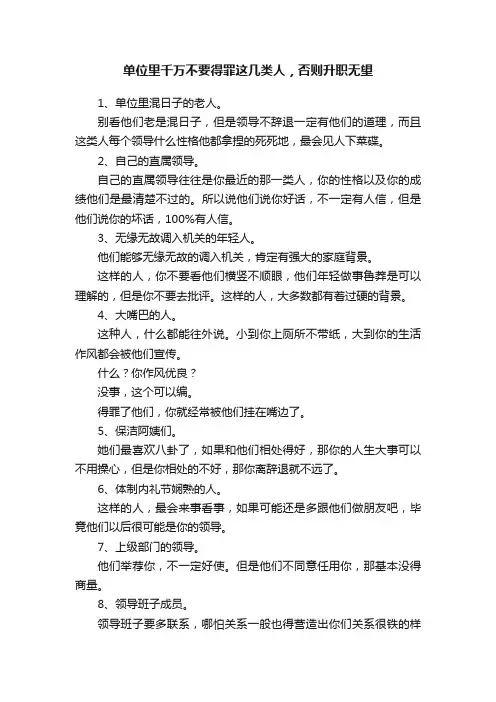 单位里千万不要得罪这几类人，否则升职无望

1、单位里混日子的老人。

别看他们老是混日子，但是领导不辞退一定有他们的道理，而且这类人每个领导什么性格他都拿捏的死死地，最会见人下菜碟。

2、自己的直属领导。

自己的直属领导往往是你最近的那一类人，你的性格以及你的成绩他们是最清楚不过的。所以说他们说你好话，不一定有人信，但是他们说你的坏话，100%有人信。

3、无缘无故调入机关的年轻人。

他们能够无缘无故的调入机关，肯定有强大的家庭背景。

这样的人，你不要看他们横竖不顺眼，他们年轻做事鲁莽是可以理解的，但是你不要去批评。这样的人，大多数都有着过硬的背景。

4、大嘴巴的人。

这种人，什么都能往外说。小到你上厕所不带纸，大到你的生活作风都会被他们宣传。

什么？你作风优良？

没事，这个可以编。

得罪了他们，你就经常被他们挂在嘴边了。

5、保洁阿姨们。

她们最喜欢八卦了，如果和他们相处得好，那你的人生大事可以不用操心，但是你相处的不好，那你离辞退就不远了。

6、体制内礼节娴熟的人。

这样的人，最会来事看事，如果可能还是多跟他们做朋友吧，毕竟他们以后很可能是你的领导。

7、上级部门的领导。

他们举荐你，不一定好使。但是他们不同意任用你，那基本没得商量。

8、领导班子成员。

领导班子要多联系，哪怕关系一般也得营造出你们关系很铁的样